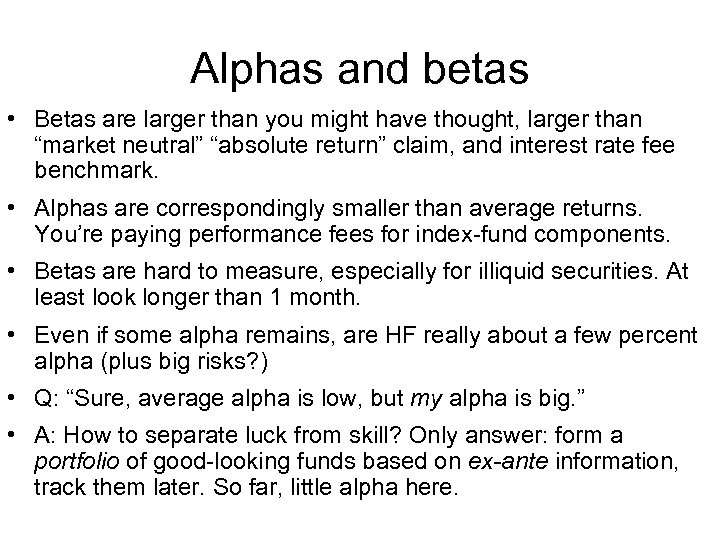 Alphas and betas

• Betas are larger than you might have thought, larger than “market neutral” “absolute return” claim, and interest rate fee benchmark.

• Alphas are correspondingly smaller than average returns. You’re paying performance fees for index-fund components.

• Betas are hard to measure, especially for illiquid securities. At least look longer than 1 month.

• Even if some alpha remains, are HF really about a few percent alpha (plus big risks?)

• Q: “Sure, average alpha is low, but my alpha is big.”

• A: How to separate luck from skill? Only answer: form a portfolio of good-looking funds based on ex-ante information, track them later. So far, little alpha here.